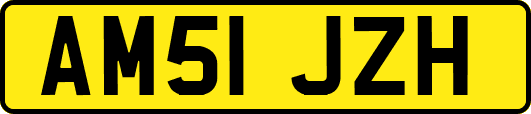 AM51 JZH